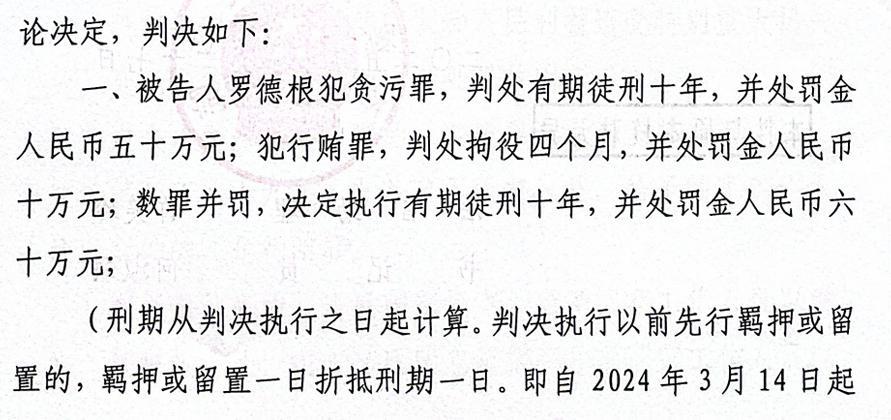 论决定，判决如下：

一、被告人罗德根犯贪污罪，判处有期徒刑十年，并处罚金人民币五十万元；犯行贿罪，判处拘役四个月，并处罚金人民币十万元；数罪并罚，决定执行有期徒刑十年，并处罚金人民币六十万元；

（刑期从判决执行之日起计算。判决执行以前先行羁押或留置的，羁押或留置一日折抵刑期一日。即自2024年3月14日起